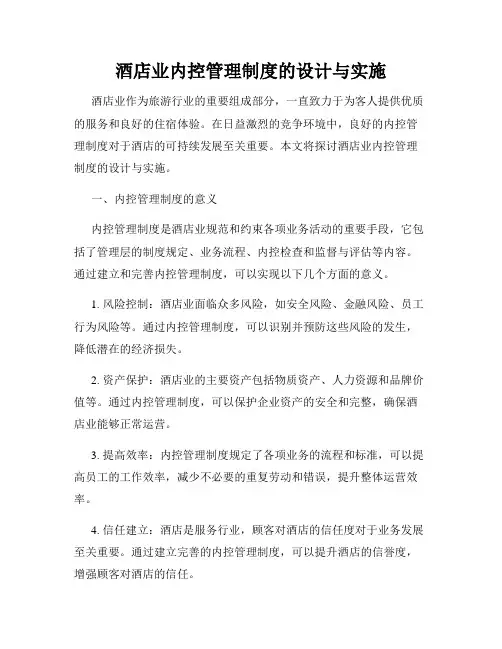 酒店业内控管理制度的设计与实施

酒店业作为旅游行业的重要组成部分，一直致力于为客人提供优质的服务和良好的住宿体验。在日益激烈的竞争环境中，良好的内控管理制度对于酒店的可持续发展至关重要。本文将探讨酒店业内控管理制度的设计与实施。

一、内控管理制度的意义

内控管理制度是酒店业规范和约束各项业务活动的重要手段，它包括了管理层的制度规定、业务流程、内控检查和监督与评估等内容。通过建立和完善内控管理制度，可以实现以下几个方面的意义。

1. 风险控制：酒店业面临众多风险，如安全风险、金融风险、员工行为风险等。通过内控管理制度，可以识别并预防这些风险的发生，降低潜在的经济损失。

2. 资产保护：酒店业的主要资产包括物质资产、人力资源和品牌价值等。通过内控管理制度，可以保护企业资产的安全和完整，确保酒店业能够正常运营。

3. 提高效率：内控管理制度规定了各项业务的流程和标准，可以提高员工的工作效率，减少不必要的重复劳动和错误，提升整体运营效率。

4. 信任建立：酒店是服务行业，顾客对酒店的信任度对于业务发展至关重要。通过建立完善的内控管理制度，可以提升酒店的信誉度，增强顾客对酒店的信任。